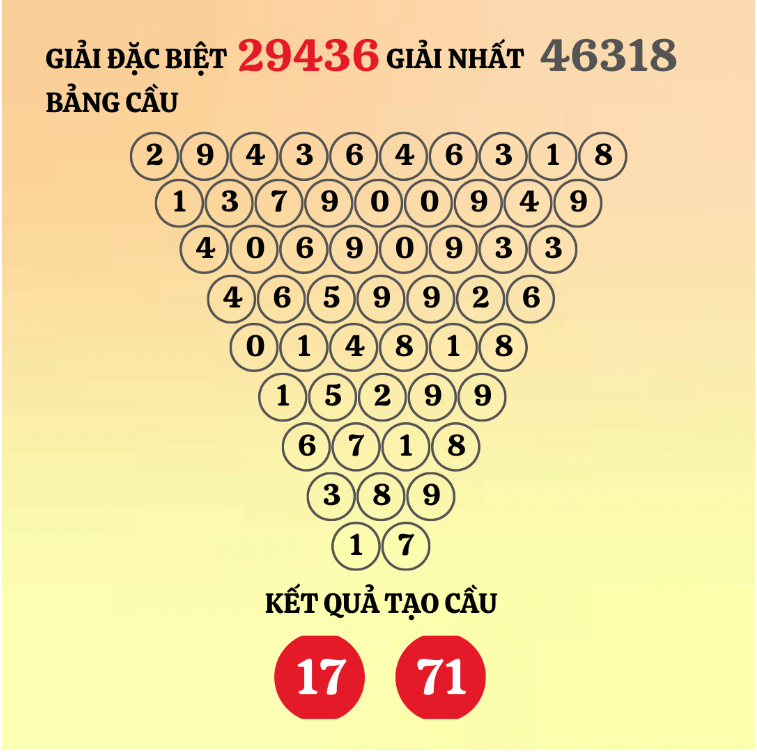 GIẢI ĐẶC BIỆT 29436 GIẢI NHẤT 46318
BẢNG CẦU

2 9 4 3 6 4 6 3 1 8
1 3 7 9 0 0 9 4 9
4 0 6 9 0 9 3 3
4 6 5 9 9 2 6
0 1 4 8 1 8
1 5 2 9 9
6 7 1 8
3 8 9
1 7

KẾT QUẢ TẠO CẦU

17 71